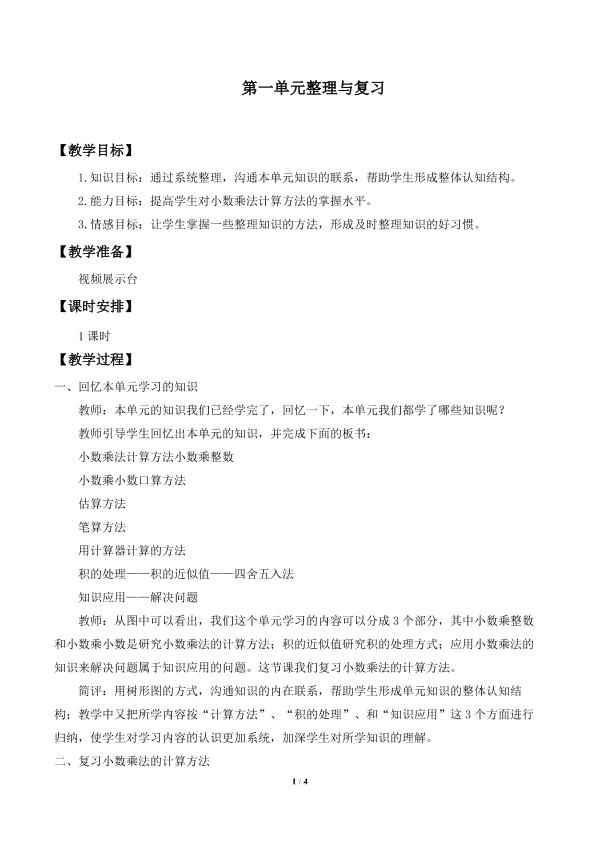 第一单元整理与复习

【教学目标】

1.知识目标：通过系统整理，沟通本单元知识的联系，帮助学生形成整体认知结构。

2.能力目标：提高学生对小数乘法计算方法的掌握水平。

3.情感目标：让学生掌握一些整理知识的方法，形成及时整理知识的好习惯。

【教学准备】

视频展示台

【课时安排】

1课时

【教学过程】

一、回忆本单元学习的知识

教师：本单元的知识我们已经学完了，回忆一下，本单元我们都学了哪些知识呢？

教师引导学生回忆出本单元的知识，并完成下面的板书：

小数乘法计算方法小数乘整数

小数乘小数口算方法

估算方法

笔算方法

用计算器计算的方法

积的处理——积的近似值——四舍五入法

知识应用——解决问题

教师：从图中可以看出，我们这个单元学习的内容可以分成3个部分，其中小数乘整数和小数乘小数是研究小数乘法的计算方法；积的近似值研究积的处理方式；应用小数乘法的知识来解决问题属于知识应用的问题。这节课我们复习小数乘法的计算方法。

简评：用树形图的方式，沟通知识的内在联系，帮助学生形成单元知识的整体认知结构；教学中又把所学内容按“计算方法”、“积的处理”、和“知识应用”这3个方面进行归纳，使学生对学习内容的认识更加系统，加深学生对所学知识的理解。

二、复习小数乘法的计算方法

1 / 4